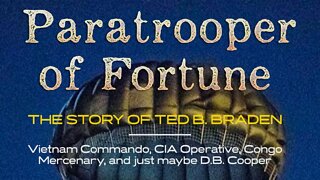 Paratrooper of Fortune

THE STORY OF TED B. BRADEN

Vietnam Commando, CIA Operative, Congo Mercenary, and just maybe D.B. Cooper